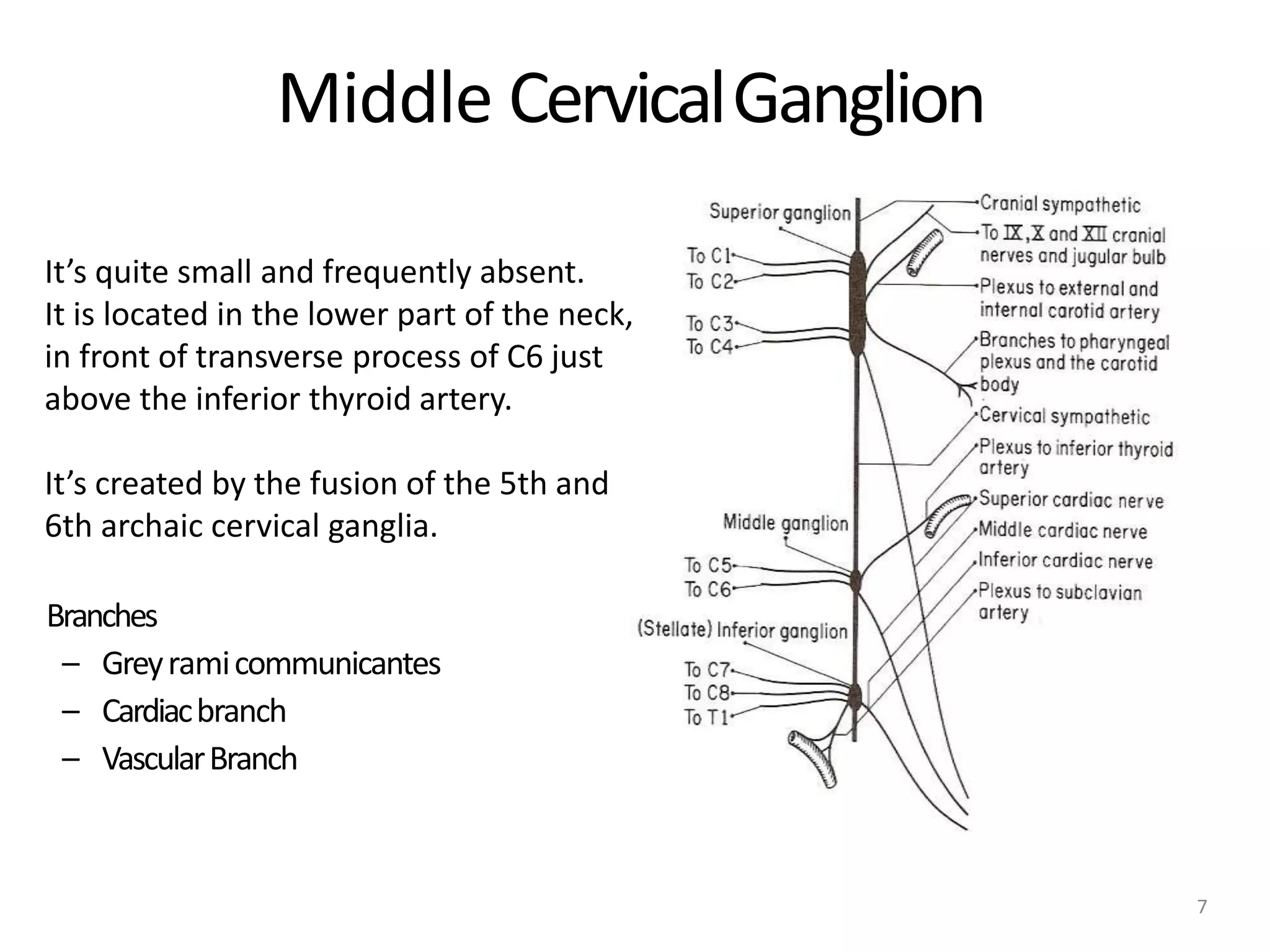 Middle Cervical Ganglion

It’s quite small and frequently absent.
It is located in the lower part of the neck, in front of transverse process of C6 just above the inferior thyroid artery.

It’s created by the fusion of the 5th and 6th archaic cervical ganglia.

Branches
– Grey rami communicantes
– Cardiac branch
– Vascular Branch

Superior ganglion
To C1
To C2
To C3
To C4
Middle ganglion
To C5
To C6
(Stellate) Inferior ganglion
To C7
To C8
To T1

Cranial sympathetic
To IX, X and XII cranial nerves and jugular bulb
Plexus to external and internal carotid artery
Branches to pharyngeal plexus and the carotid body
Cervical sympathetic
Plexus to inferior thyroid artery
Superior cardiac nerve
Middle cardiac nerve
Inferior cardiac nerve
Plexus to subclavian artery

7